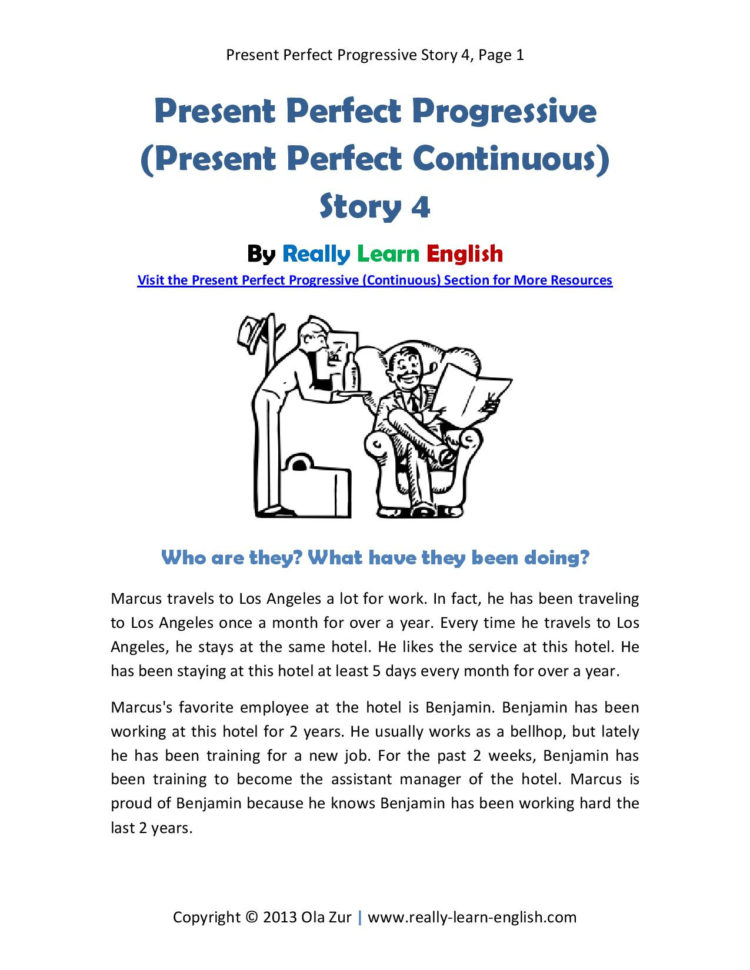 Present Perfect Progressive Story 4, Page 1

Present Perfect Progressive
(Present Perfect Continuous)
Story 4

By Really Learn English

Visit the Present Perfect Progressive (Continuous) Section for More Resources

Who are they? What have they been doing?

Marcus travels to Los Angeles a lot for work. In fact, he has been traveling to Los Angeles once a month for over a year. Every time he travels to Los Angeles, he stays at the same hotel. He likes the service at this hotel. He has been staying at this hotel at least 5 days every month for over a year.

Marcus's favorite employee at the hotel is Benjamin. Benjamin has been working at this hotel for 2 years. He usually works as a bellhop, but lately he has been training for a new job. For the past 2 weeks, Benjamin has been training to become the assistant manager of the hotel. Marcus is proud of Benjamin because he knows Benjamin has been working hard the last 2 years.

Copyright © 2013 Ola Zur | www.really-learn-english.com